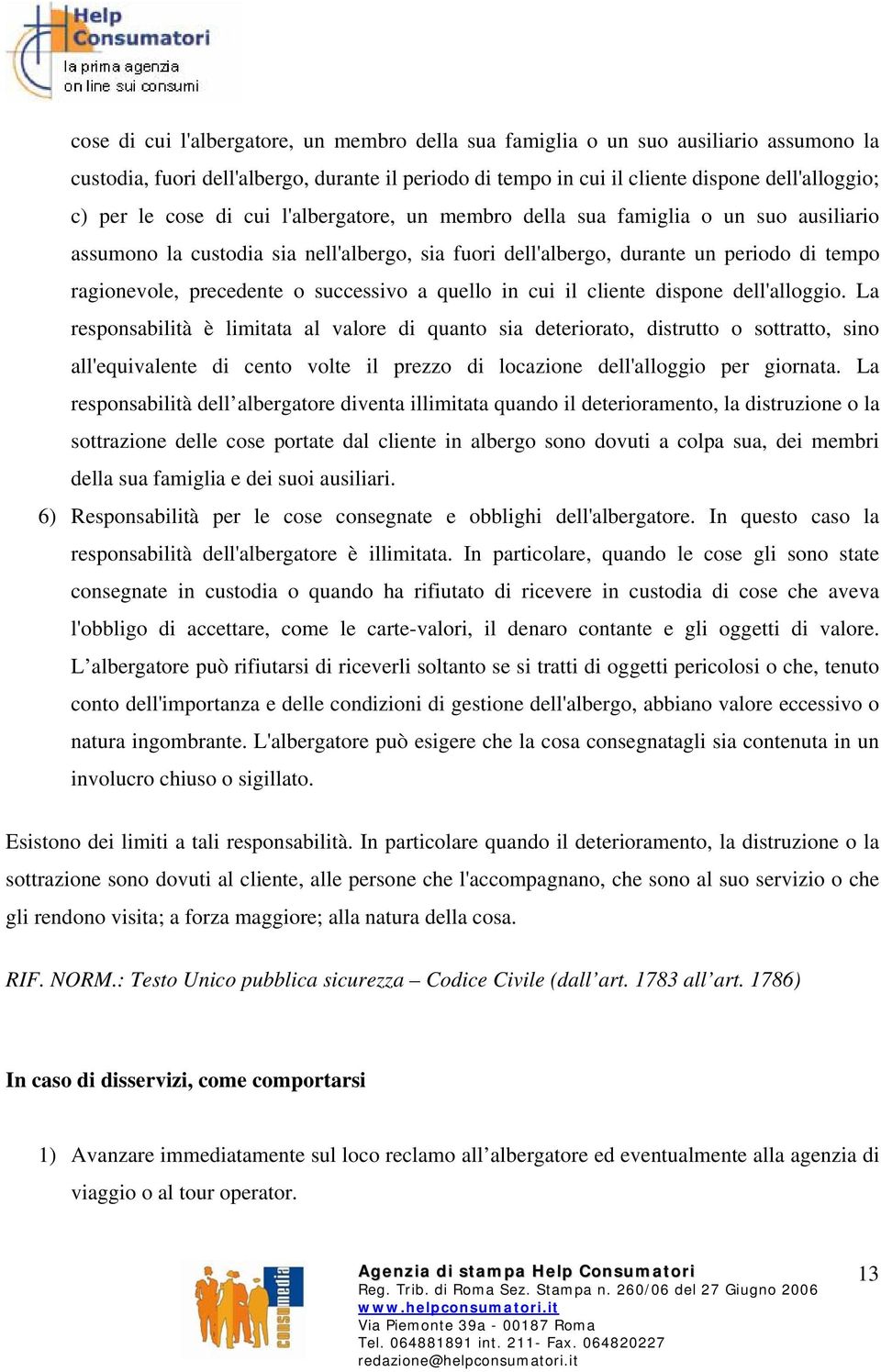 Help Consumatori
la prima agenzia on line sui consumi

cose di cui l'albergatore, un membro della sua famiglia o un suo ausiliario assumono la custodia, fuori dell'albergo, durante il periodo di tempo in cui il cliente dispone dell'alloggio; c) per le cose di cui l'albergatore, un membro della sua famiglia o un suo ausiliario assumono la custodia sia nell'albergo, sia fuori dell'albergo, durante un periodo di tempo ragionevole, precedente o successivo a quello in cui il cliente dispone dell'alloggio. La responsabilità è limitata al valore di quanto sia deteriorato, distrutto o sottratto, sino all'equivalente di cento volte il prezzo di locazione dell'alloggio per giornata. La responsabilità dell’albergatore diventa illimitata quando il deterioramento, la distruzione o la sottrazione delle cose portate dal cliente in albergo sono dovuti a colpa sua, dei membri della sua famiglia e dei suoi ausiliari.

6) Responsabilità per le cose consegnate e obblighi dell'albergatore. In questo caso la responsabilità dell'albergatore è illimitata. In particolare, quando le cose gli sono state consegnate in custodia o quando ha rifiutato di ricevere in custodia di cose che aveva l'obbligo di accettare, come le carte-valori, il denaro contante e gli oggetti di valore. L’albergatore può rifiutarsi di riceverli soltanto se si tratti di oggetti pericolosi o che, tenuto conto dell'importanza e delle condizioni di gestione dell'albergo, abbiano valore eccessivo o natura ingombrante. L'albergatore può esigere che la cosa consegnatagli sia contenuta in un involucro chiuso o sigillato.

Esistono dei limiti a tali responsabilità. In particolare quando il deterioramento, la distruzione o la sottrazione sono dovuti al cliente, alle persone che l'accompagnano, che sono al suo servizio o che gli rendono visita; a forza maggiore; alla natura della cosa.

RIF. NORM.: Testo Unico pubblica sicurezza – Codice Civile (dall’art. 1783 all’art. 1786)

In caso di disservizi, come comportarsi

1) Avanzare immediatamente sul loco reclamo all’albergatore ed eventualmente alla agenzia di viaggio o al tour operator.

consumedia

Agenzia di stampa Help Consumatori
Reg. Trib. di Roma Sez. Stampa n. 260/06 del 27 Giugno 2006
www.helpconsumatori.it
Via Piemonte 39a - 00187 Roma
Tel. 064881891 int. 211- Fax. 064820227
redazione@helpconsumatori.it

13